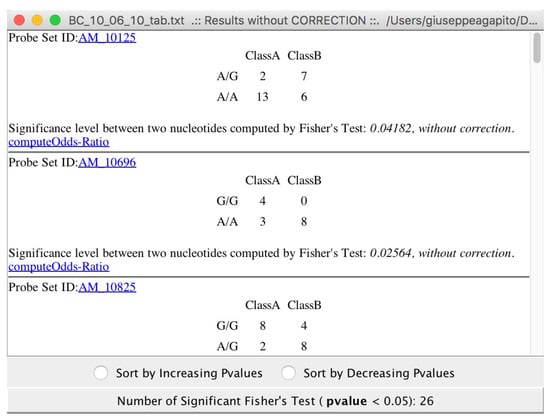 BC_10_06_10_tab.txt .:: Results without CORRECTION ::. /Users/giuseppeagapito/D...

Probe Set ID:AM_10125

| | ClassA | ClassB |
|---|---|---|
| A/G | 2 | 7 |
| A/A | 13 | 6 |

Significance level between two nucleotides computed by Fisher's Test: 0.04182, without correction.
computeOdds-Ratio

Probe Set ID:AM_10696

| | ClassA | ClassB |
|---|---|---|
| G/G | 4 | 0 |
| A/A | 3 | 8 |

Significance level between two nucleotides computed by Fisher's Test: 0.02564, without correction.
computeOdds-Ratio

Probe Set ID:AM_10825

| | ClassA | ClassB |
|---|---|---|
| G/G | 8 | 4 |
| A/G | 2 | 8 |

Sort by Increasing Pvalues Sort by Decreasing Pvalues

Number of Significant Fisher's Test ( pvalue < 0.05): 26